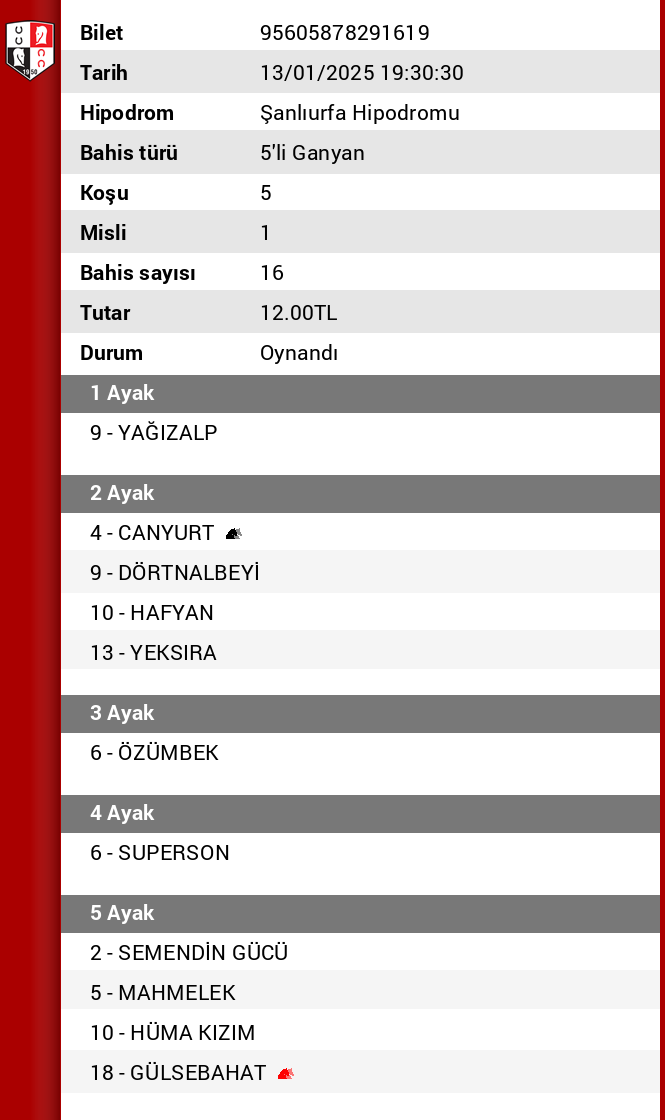 | Bilet | 95605878291619 |
|---|---|
| Tarih | 13/01/2025 19:30:30 |
| Hipodrom | Şanlıurfa Hipodromu |
| Bahis türü | 5'li Ganyan |
| Koşu | 5 |
| Misli | 1 |
| Bahis sayısı | 16 |
| Tutar | 12.00TL |
| Durum | Oynandı |

1 Ayak

9 - YAĞIZALP

2 Ayak

4 - CANYURT

9 - DÖRTNALBEYİ

10 - HAFYAN

13 - YEKSIRA

3 Ayak

6 - ÖZÜMBEK

4 Ayak

6 - SUPERSON

5 Ayak

2 - SEMENDİN GÜCÜ

5 - MAHMELEK

10 - HÜMA KIZIM

18 - GÜLSEBAHAT